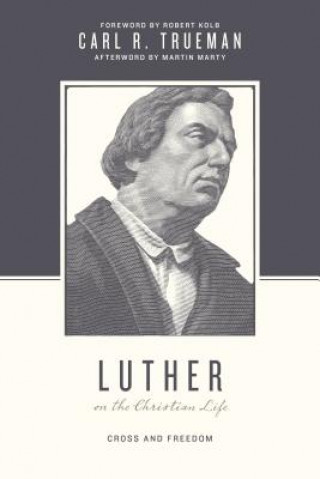 FOREWORD BY ROBERT KOLB
CARL R. TRUEMAN
AFTERWORD BY MARTIN MARTY

LUTHER
on the Christian Life

CROSS AND FREEDOM